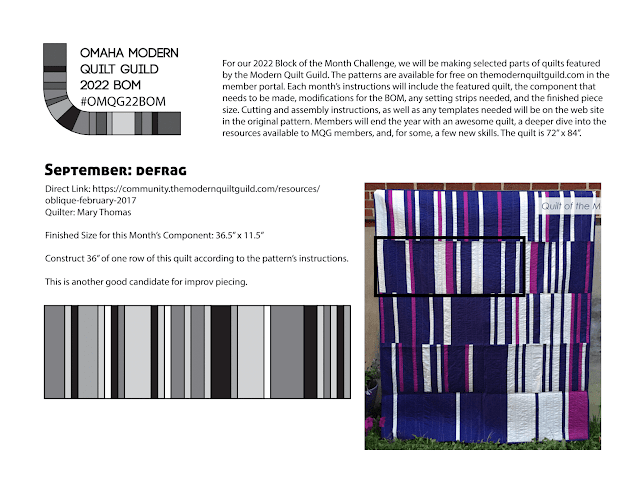 OMAHA MODERN
QUILT GUILD
2022 BOM
#OMQG22BOM

For our 2022 Block of the Month Challenge, we will be making selected parts of quilts featured by the Modern Quilt Guild. The patterns are available for free on themodernquiltguild.com in the member portal. Each month's instructions will include the featured quilt, the component that needs to be made, modifications for the BOM, any setting strips needed, and the finished piece size. Cutting and assembly instructions, as well as any templates needed will be on the web site in the original pattern. Members will end the year with an awesome quilt, a deeper dive into the resources available to MQG members, and, for some, a few new skills. The quilt is 72" x 84".

September: defrag

Direct Link: https://community.themodernquiltguild.com/resources/oblique-february-2017
Quilter: Mary Thomas

Finished Size for this Month's Component: 36.5" x 11.5"

Construct 36" of one row of this quilt according to the pattern's instructions.

This is another good candidate for improv piecing.

Quilt of the M